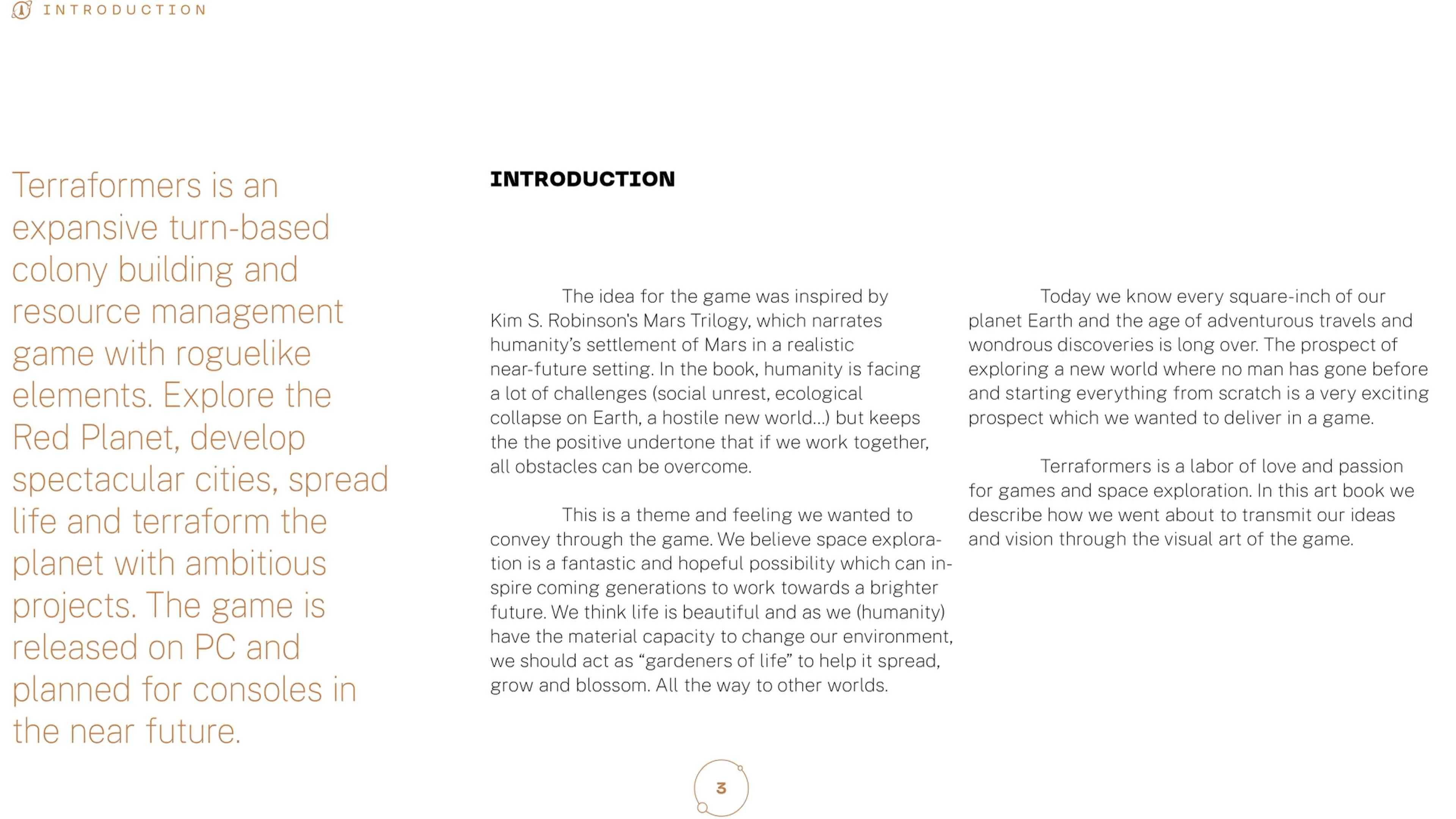 INTRODUCTION

Terraformers is an expansive turn-based colony building and resource management game with roguelike elements. Explore the Red Planet, develop spectacular cities, spread life and terraform the planet with ambitious projects. The game is released on PC and planned for consoles in the near future.

INTRODUCTION

The idea for the game was inspired by Kim S. Robinson's Mars Trilogy, which narrates humanity's settlement of Mars in a realistic near-future setting. In the book, humanity is facing a lot of challenges (social unrest, ecological collapse on Earth, a hostile new world...) but keeps the the positive undertone that if we work together, all obstacles can be overcome.

This is a theme and feeling we wanted to convey through the game. We believe space exploration is a fantastic and hopeful possibility which can inspire coming generations to work towards a brighter future. We think life is beautiful and as we (humanity) have the material capacity to change our environment, we should act as "gardeners of life" to help it spread, grow and blossom. All the way to other worlds.

Today we know every square-inch of our planet Earth and the age of adventurous travels and wondrous discoveries is long over. The prospect of exploring a new world where no man has gone before and starting everything from scratch is a very exciting prospect which we wanted to deliver in a game.

Terraformers is a labor of love and passion for games and space exploration. In this art book we describe how we went about to transmit our ideas and vision through the visual art of the game.

3